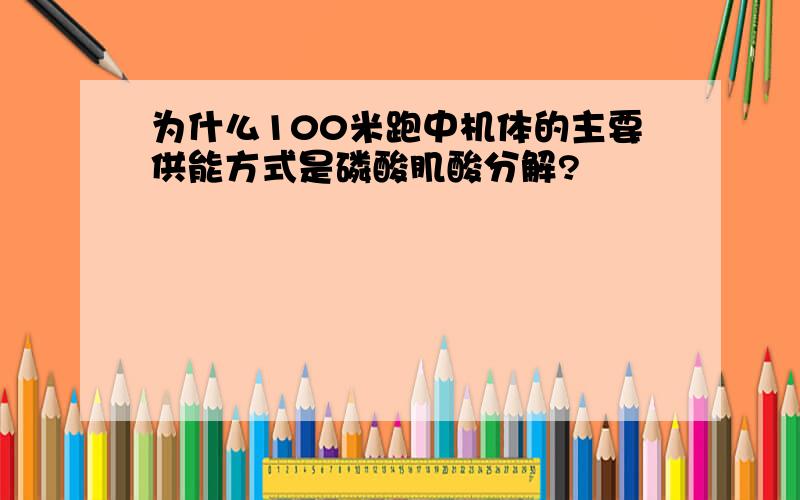 为什么100米跑中机体的主要供能方式是磷酸肌酸分解?